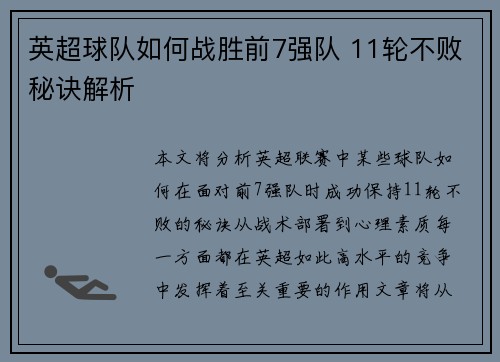 英超球队如何战胜前7强队 11轮不败秘诀解析

本文将分析英超联赛中某些球队如何在面对前7强队时成功保持11轮不败的秘诀从战术部署到心理素质每一方面都在英超如此高水平的竞争中发挥着至关重要的作用文章将从